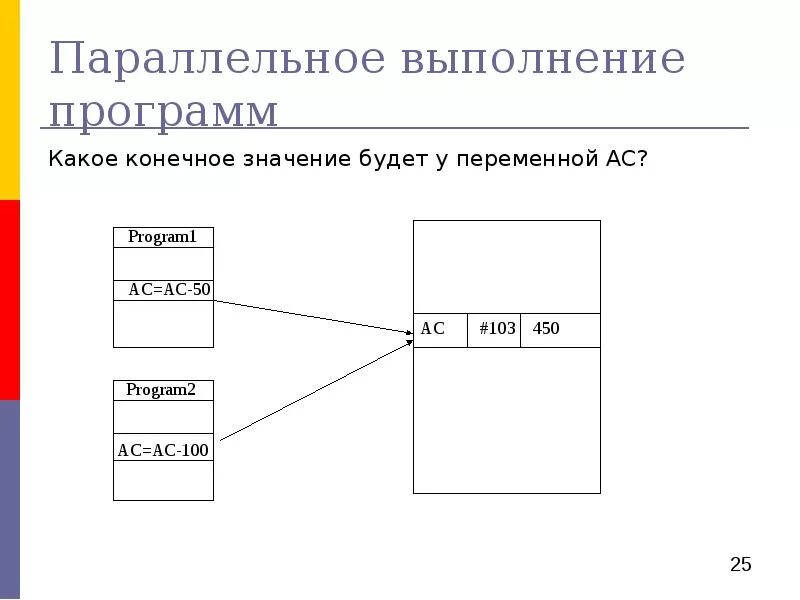 Параллельное выполнение программ

Какое конечное значение будет у переменной AC?

Program1

AC=AC-50

Program2

AC=AC-100

AC #103 450

25